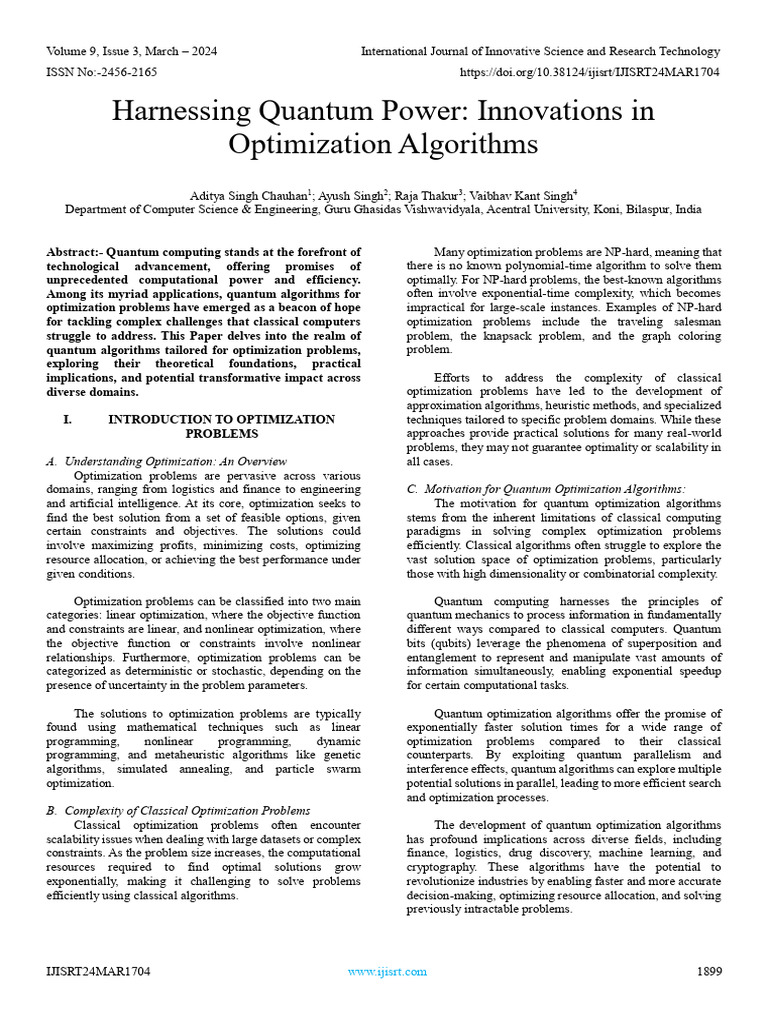 Volume 9, Issue 3, March – 2024
International Journal of Innovative Science and Research Technology
ISSN No:-2456-2165
https://doi.org/10.38124/ijisrt/IJISRT24MAR1704

Harnessing Quantum Power: Innovations in Optimization Algorithms

Aditya Singh Chauhan$^1$; Ayush Singh$^2$; Raja Thakur$^3$; Vaibhav Kant Singh$^4$
Department of Computer Science & Engineering, Guru Ghasidas Vishwavidyala, Acentral University, Koni, Bilaspur, India

Abstract:- Quantum computing stands at the forefront of technological advancement, offering promises of unprecedented computational power and efficiency. Among its myriad applications, quantum algorithms for optimization problems have emerged as a beacon of hope for tackling complex challenges that classical computers struggle to address. This Paper delves into the realm of quantum algorithms tailored for optimization problems, exploring their theoretical foundations, practical implications, and potential transformative impact across diverse domains.

I. INTRODUCTION TO OPTIMIZATION PROBLEMS

A. Understanding Optimization: An Overview
Optimization problems are pervasive across various domains, ranging from logistics and finance to engineering and artificial intelligence. At its core, optimization seeks to find the best solution from a set of feasible options, given certain constraints and objectives. The solutions could involve maximizing profits, minimizing costs, optimizing resource allocation, or achieving the best performance under given conditions.

Optimization problems can be classified into two main categories: linear optimization, where the objective function and constraints are linear, and nonlinear optimization, where the objective function or constraints involve nonlinear relationships. Furthermore, optimization problems can be categorized as deterministic or stochastic, depending on the presence of uncertainty in the problem parameters.

The solutions to optimization problems are typically found using mathematical techniques such as linear programming, nonlinear programming, dynamic programming, and metaheuristic algorithms like genetic algorithms, simulated annealing, and particle swarm optimization.

B. Complexity of Classical Optimization Problems
Classical optimization problems often encounter scalability issues when dealing with large datasets or complex constraints. As the problem size increases, the computational resources required to find optimal solutions grow exponentially, making it challenging to solve problems efficiently using classical algorithms.

Many optimization problems are NP-hard, meaning that there is no known polynomial-time algorithm to solve them optimally. For NP-hard problems, the best-known algorithms often involve exponential-time complexity, which becomes impractical for large-scale instances. Examples of NP-hard optimization problems include the traveling salesman problem, the knapsack problem, and the graph coloring problem.

Efforts to address the complexity of classical optimization problems have led to the development of approximation algorithms, heuristic methods, and specialized techniques tailored to specific problem domains. While these approaches provide practical solutions for many real-world problems, they may not guarantee optimality or scalability in all cases.

C. Motivation for Quantum Optimization Algorithms:
The motivation for quantum optimization algorithms stems from the inherent limitations of classical computing paradigms in solving complex optimization problems efficiently. Classical algorithms often struggle to explore the vast solution space of optimization problems, particularly those with high dimensionality or combinatorial complexity.

Quantum computing harnesses the principles of quantum mechanics to process information in fundamentally different ways compared to classical computers. Quantum bits (qubits) leverage the phenomena of superposition and entanglement to represent and manipulate vast amounts of information simultaneously, enabling exponential speedup for certain computational tasks.

Quantum optimization algorithms offer the promise of exponentially faster solution times for a wide range of optimization problems compared to their classical counterparts. By exploiting quantum parallelism and interference effects, quantum algorithms can explore multiple potential solutions in parallel, leading to more efficient search and optimization processes.

The development of quantum optimization algorithms has profound implications across diverse fields, including finance, logistics, drug discovery, machine learning, and cryptography. These algorithms have the potential to revolutionize industries by enabling faster and more accurate decision-making, optimizing resource allocation, and solving previously intractable problems.

IJISRT24MAR1704
www.ijisrt.com
1899